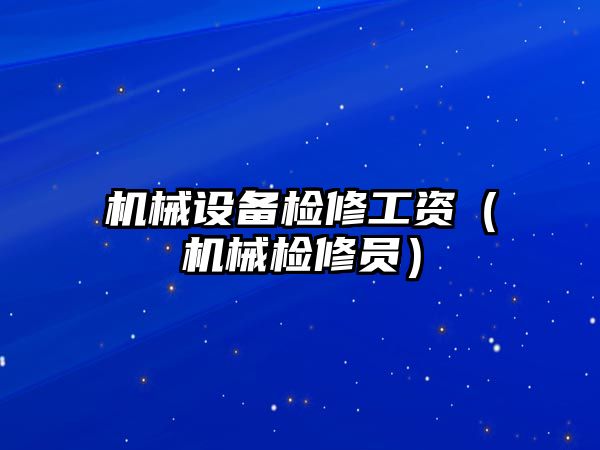 机械设备检修工资（机械检修员）